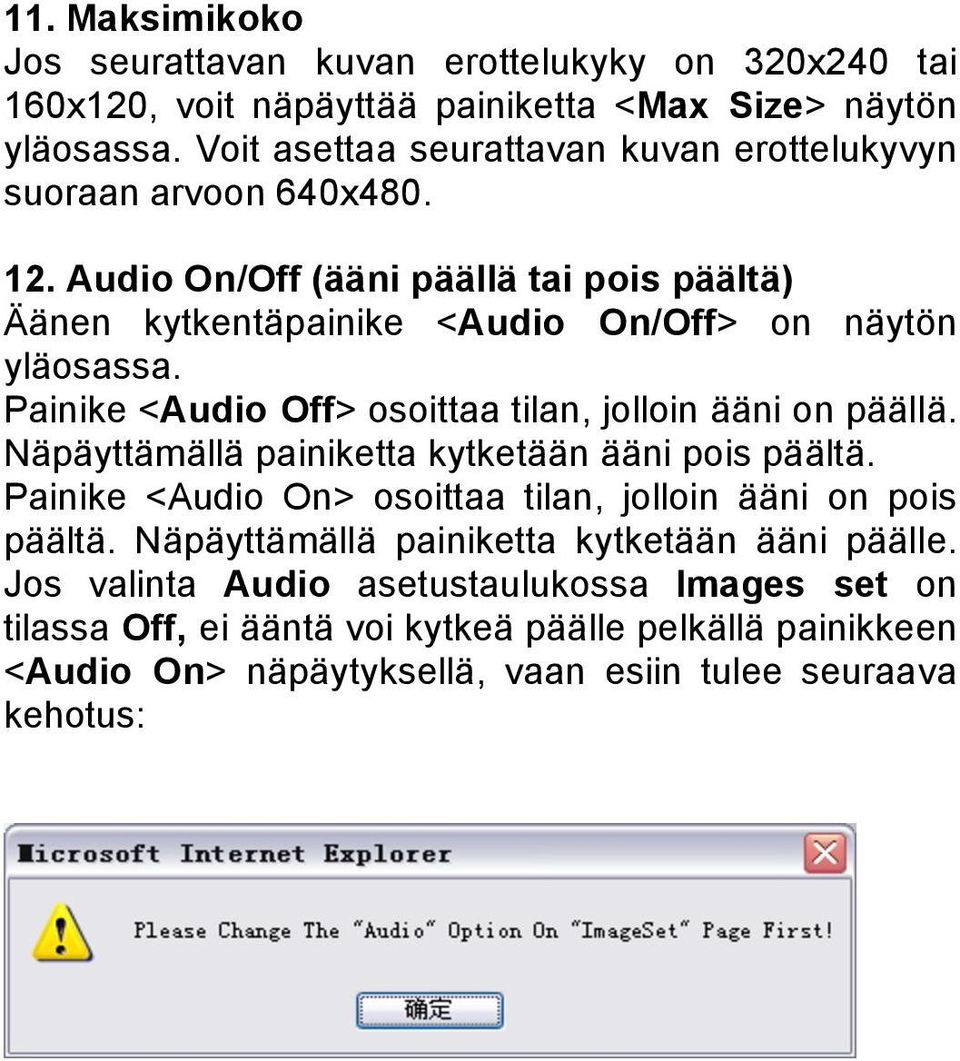 11. Maksimikoko
Jos seurattavan kuvan erottelukyky on 320x240 tai 160x120, voit näpäyttää painiketta <Max Size> näytön yläosassa. Voit asettaa seurattavan kuvan erottelukyvyn suoraan arvoon 640x480.

12. Audio On/Off (ääni päällä tai pois päältä)
Äänen kytkentäpainike <Audio On/Off> on näytön yläosassa.
Painike <Audio Off> osoittaa tilan, jolloin ääni on päällä. Näpäyttämällä painiketta kytketään ääni pois päältä.
Painike <Audio On> osoittaa tilan, jolloin ääni on pois päältä. Näpäyttämällä painiketta kytketään ääni päälle.
Jos valinta Audio asetustaulukossa Images set on tilassa Off, ei ääntä voi kytkeä päälle pelkällä painikkeen <Audio On> näpäytyksellä, vaan esiin tulee seuraava kehotus:

Microsoft Internet Explorer
Please Change The "Audio" Option On "ImageSet" Page First!
确定